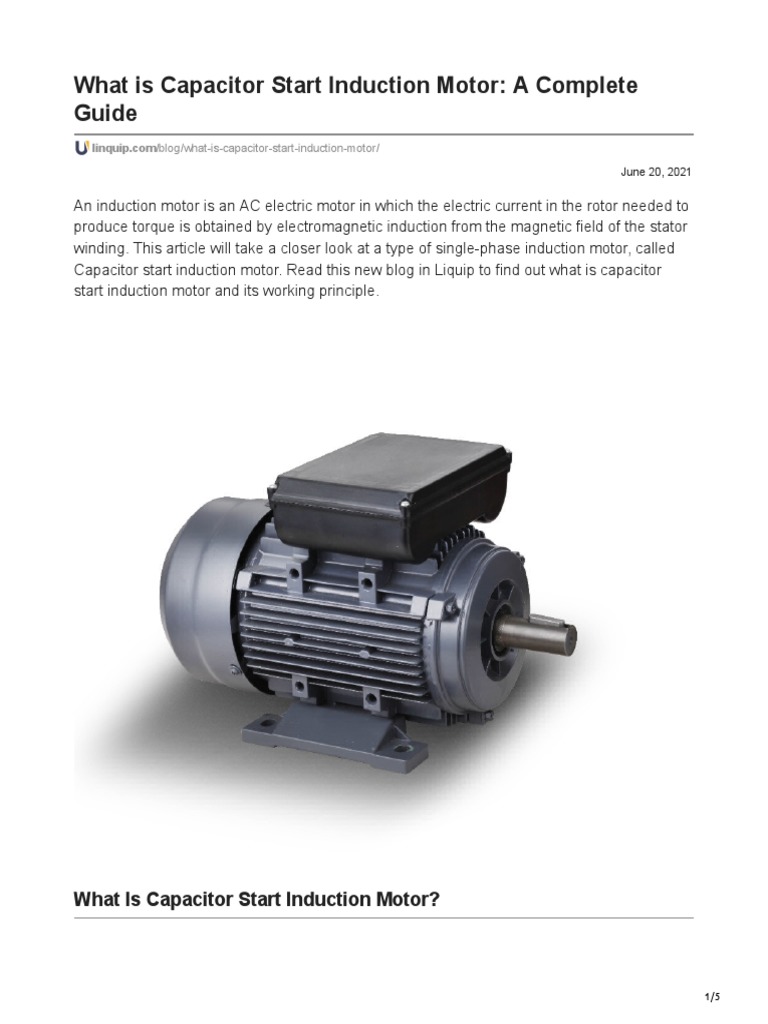 What is Capacitor Start Induction Motor: A Complete Guide

linquip.com/blog/what-is-capacitor-start-induction-motor/

June 20, 2021

An induction motor is an AC electric motor in which the electric current in the rotor needed to produce torque is obtained by electromagnetic induction from the magnetic field of the stator winding. This article will take a closer look at a type of single-phase induction motor, called Capacitor start induction motor. Read this new blog in Liquip to find out what is capacitor start induction motor and its working principle.

What Is Capacitor Start Induction Motor?

1/5